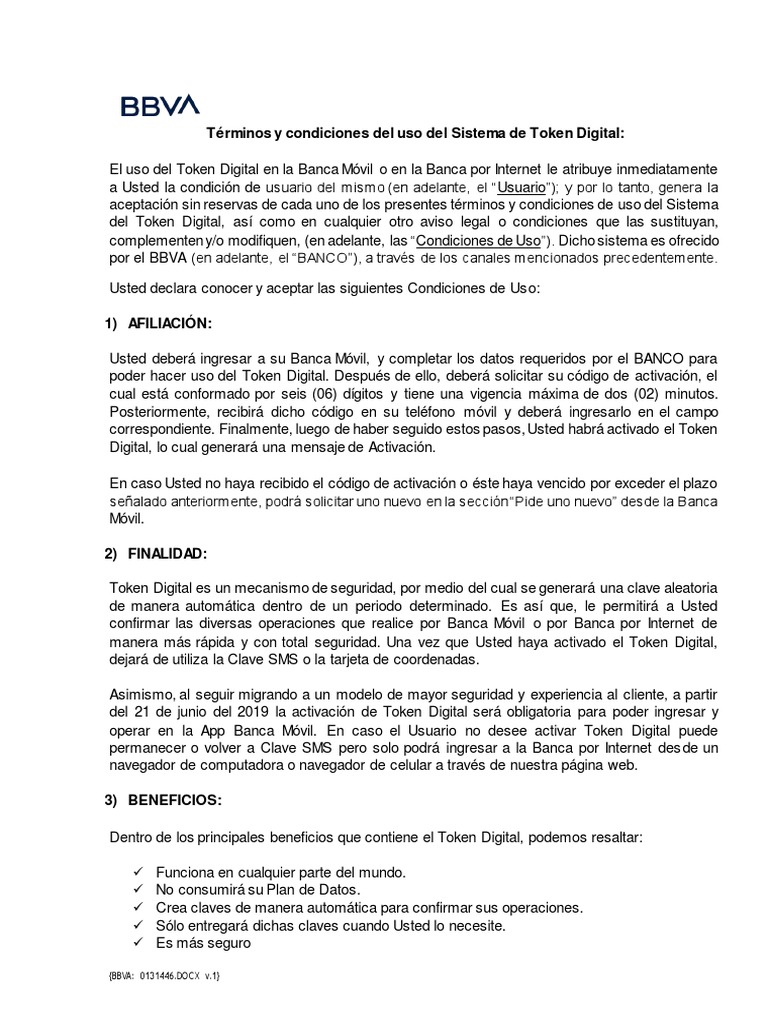 BBVA

Términos y condiciones del uso del Sistema de Token Digital:

El uso del Token Digital en la Banca Móvil o en la Banca por Internet le atribuye inmediatamente a Usted la condición de usuario del mismo (en adelante, el "Usuario"); y por lo tanto, genera la aceptación sin reservas de cada uno de los presentes términos y condiciones de uso del Sistema del Token Digital, así como en cualquier otro aviso legal o condiciones que las sustituyan, complementen y/o modifiquen, (en adelante, las "Condiciones de Uso"). Dicho sistema es ofrecido por el BBVA (en adelante, el "BANCO"), a través de los canales mencionados precedentemente.

Usted declara conocer y aceptar las siguientes Condiciones de Uso:

1) AFILIACIÓN:

Usted deberá ingresar a su Banca Móvil, y completar los datos requeridos por el BANCO para poder hacer uso del Token Digital. Después de ello, deberá solicitar su código de activación, el cual está conformado por seis (06) dígitos y tiene una vigencia máxima de dos (02) minutos. Posteriormente, recibirá dicho código en su teléfono móvil y deberá ingresarlo en el campo correspondiente. Finalmente, luego de haber seguido estos pasos, Usted habrá activado el Token Digital, lo cual generará una mensaje de Activación.

En caso Usted no haya recibido el código de activación o éste haya vencido por exceder el plazo señalado anteriormente, podrá solicitar uno nuevo en la sección "Pide uno nuevo" desde la Banca Móvil.

2) FINALIDAD:

Token Digital es un mecanismo de seguridad, por medio del cual se generará una clave aleatoria de manera automática dentro de un periodo determinado. Es así que, le permitirá a Usted confirmar las diversas operaciones que realice por Banca Móvil o por Banca por Internet de manera más rápida y con total seguridad. Una vez que Usted haya activado el Token Digital, dejará de utiliza la Clave SMS o la tarjeta de coordenadas.

Asimismo, al seguir migrando a un modelo de mayor seguridad y experiencia al cliente, a partir del 21 de junio del 2019 la activación de Token Digital será obligatoria para poder ingresar y operar en la App Banca Móvil. En caso el Usuario no desee activar Token Digital puede permanecer o volver a Clave SMS pero solo podrá ingresar a la Banca por Internet desde un navegador de computadora o navegador de celular a través de nuestra página web.

3) BENEFICIOS:

Dentro de los principales beneficios que contiene el Token Digital, podemos resaltar:

✓ Funciona en cualquier parte del mundo.
✓ No consumirá su Plan de Datos.
✓ Crea claves de manera automática para confirmar sus operaciones.
✓ Sólo entregará dichas claves cuando Usted lo necesite.
✓ Es más seguro

{BBVA: 0131446.DOCX v.1}